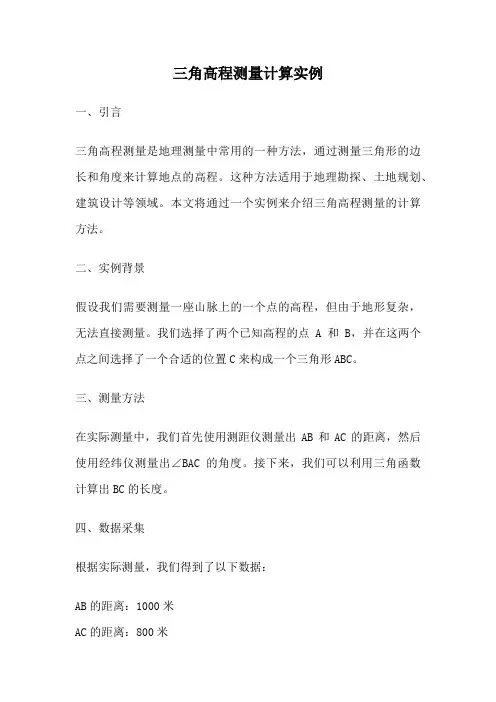 三角高程测量计算实例

一、引言

三角高程测量是地理测量中常用的一种方法，通过测量三角形的边长和角度来计算地点的高程。这种方法适用于地理勘探、土地规划、建筑设计等领域。本文将通过一个实例来介绍三角高程测量的计算方法。

二、实例背景

假设我们需要测量一座山脉上的一个点的高程，但由于地形复杂，无法直接测量。我们选择了两个已知高程的点 A 和 B，并在这两个点之间选择了一个合适的位置 C 来构成一个三角形 ABC。

三、测量方法

在实际测量中，我们首先使用测距仪测量出 AB 和 AC 的距离，然后使用经纬仪测量出∠BAC 的角度。接下来，我们可以利用三角函数计算出 BC 的长度。

四、数据采集

根据实际测量，我们得到了以下数据：

AB 的距离：1000 米
AC 的距离：800 米